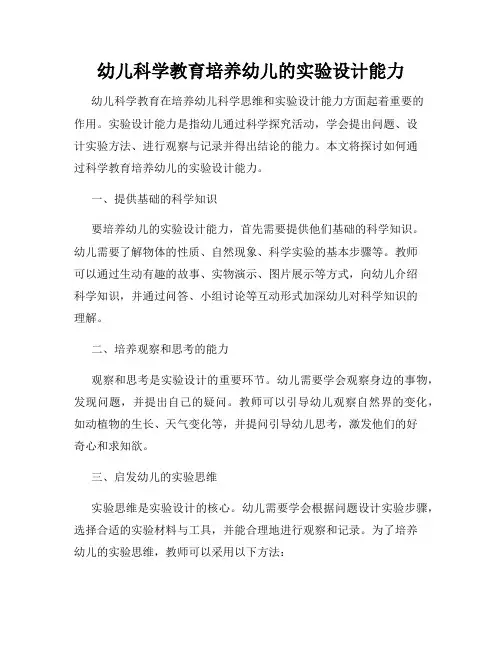 幼儿科学教育培养幼儿的实验设计能力

幼儿科学教育在培养幼儿科学思维和实验设计能力方面起着重要的作用。实验设计能力是指幼儿通过科学探究活动，学会提出问题、设计实验方法、进行观察与记录并得出结论的能力。本文将探讨如何通过科学教育培养幼儿的实验设计能力。

一、提供基础的科学知识

要培养幼儿的实验设计能力，首先需要提供他们基础的科学知识。幼儿需要了解物体的性质、自然现象、科学实验的基本步骤等。教师可以通过生动有趣的故事、实物演示、图片展示等方式，向幼儿介绍科学知识，并通过问答、小组讨论等互动形式加深幼儿对科学知识的理解。

二、培养观察和思考的能力

观察和思考是实验设计的重要环节。幼儿需要学会观察身边的事物，发现问题，并提出自己的疑问。教师可以引导幼儿观察自然界的变化，如动植物的生长、天气变化等，并提问引导幼儿思考，激发他们的好奇心和求知欲。

三、启发幼儿的实验思维

实验思维是实验设计的核心。幼儿需要学会根据问题设计实验步骤，选择合适的实验材料与工具，并能合理地进行观察和记录。为了培养幼儿的实验思维，教师可以采用以下方法：